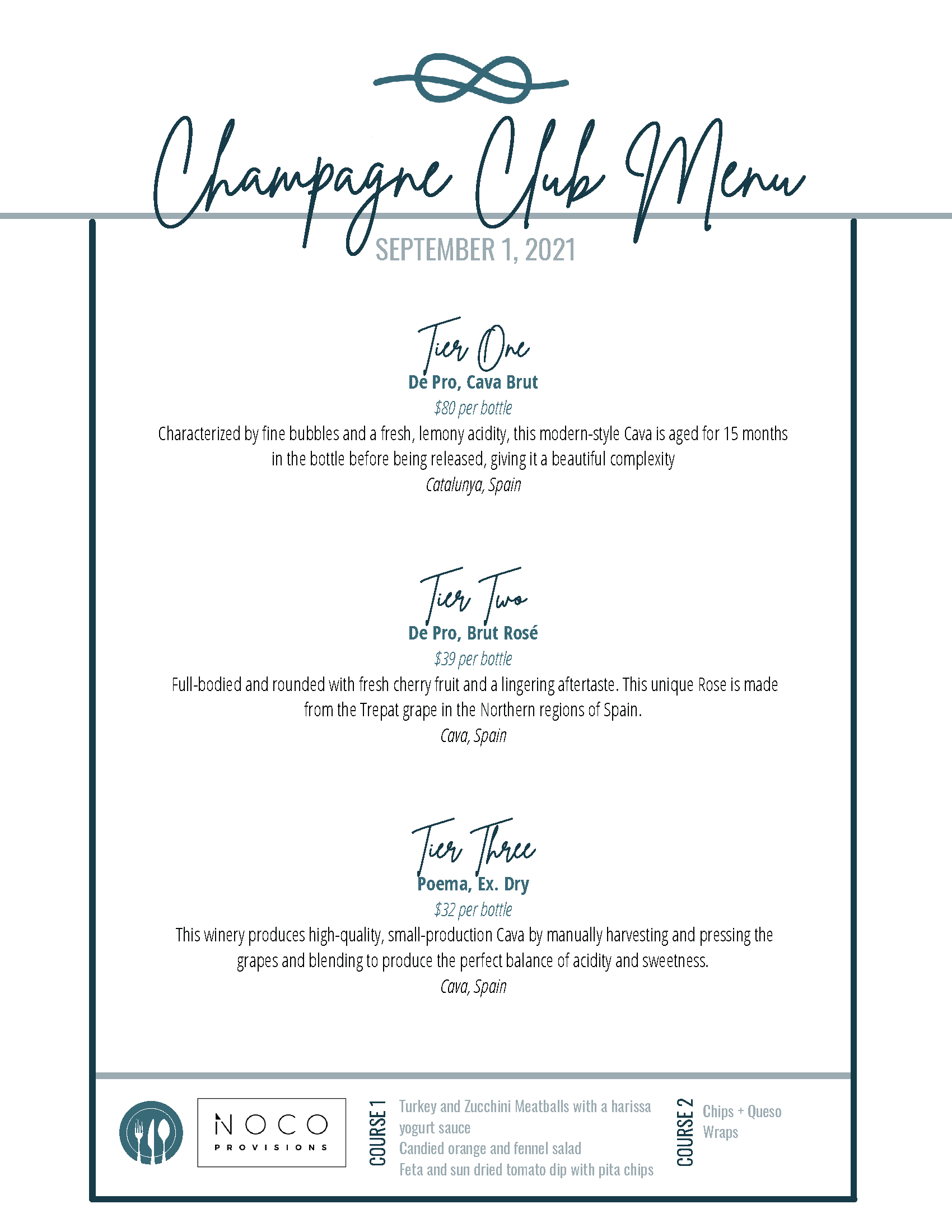 Champagne Club Menu

SEPTEMBER 1, 2021

Tier One

De Pro, Cava Brut

$80 per bottle

Characterized by fine bubbles and a fresh, lemony acidity, this modern-style Cava is aged for 15 months in the bottle before being released, giving it a beautiful complexity

Catalunya, Spain

Tier Two

De Pro, Brut Rosé

$39 per bottle

Full-bodied and rounded with fresh cherry fruit and a lingering aftertaste. This unique Rose is made from the Trepat grape in the Northern regions of Spain.

Cava, Spain

Tier Three

Poema, Ex. Dry

$32 per bottle

This winery produces high-quality, small-production Cava by manually harvesting and pressing the grapes and blending to produce the perfect balance of acidity and sweetness.

Cava, Spain

NOCO
PROVISIONS

COURSE 1

Turkey and Zucchini Meatballs with a harissa yogurt sauce
Candied orange and fennel salad
Feta and sun dried tomato dip with pita chips

COURSE 2

Chips + Queso
Wraps